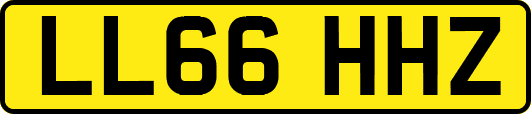 LL66 HHZ